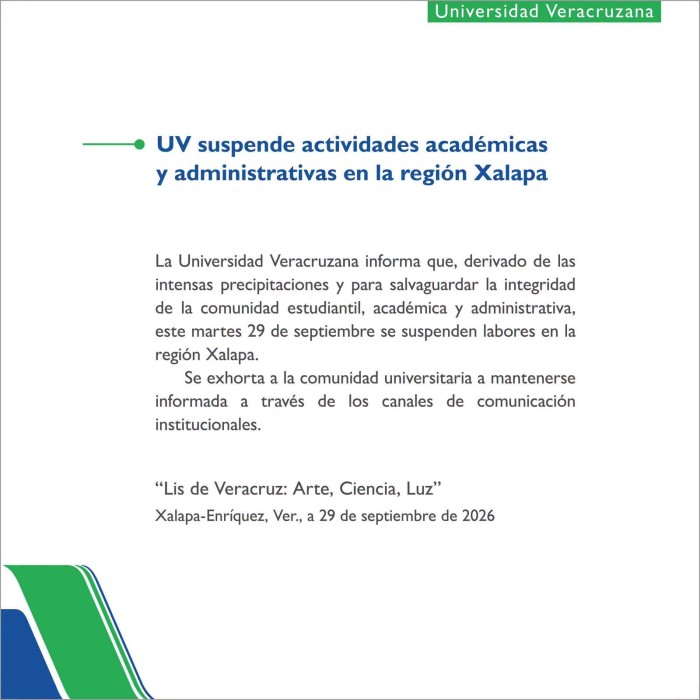 Universidad Veracruzana

UV suspende actividades académicas y administrativas en la región Xalapa

La Universidad Veracruzana informa que, derivado de las intensas precipitaciones y para salvaguardar la integridad de la comunidad estudiantil, académica y administrativa, este martes 29 de septiembre se suspenden labores en la región Xalapa.

Se exhorta a la comunidad universitaria a mantenerse informada a través de los canales de comunicación institucionales.

“Lis de Veracruz: Arte, Ciencia, Luz”
Xalapa-Enríquez, Ver., a 29 de septiembre de 2026